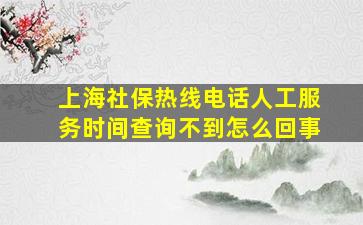 上海社保热线电话人工服务时间查询不到怎么回事